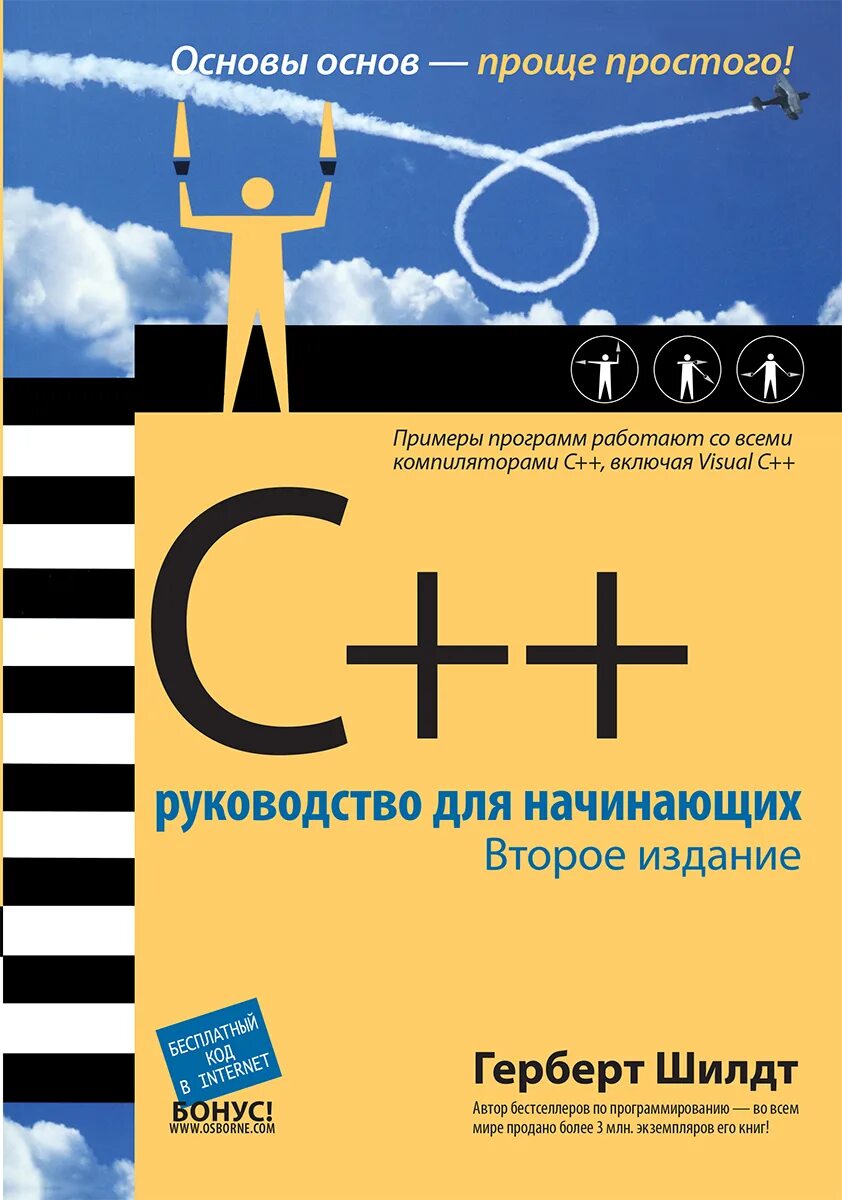 Основы основ — проще простого!

Примеры программ работают со всеми компиляторами C++, включая Visual C++

C++

руководство для начинающих
Второе издание

БЕСПЛАТНЫЙ КОД В INTERNET
БОНУС!
WWW.OSBORNE.COM

Герберт Шилдт

Автор бестселлеров по программированию — во всем мире продано более 3 млн. экземпляров его книг!